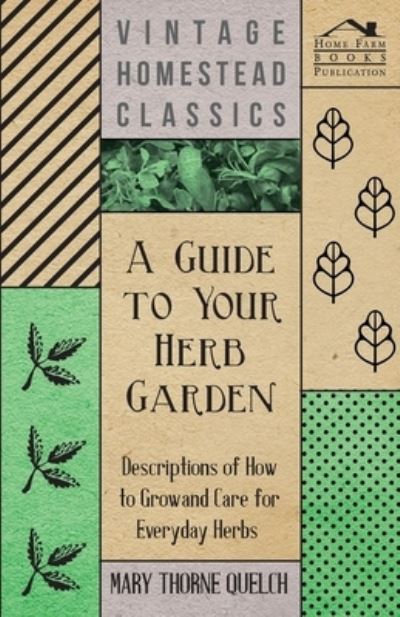 VINTAGE HOMESTEAD CLASSICS

HOME FARM BOOKS PUBLICATION

A GUIDE TO YOUR HERB GARDEN

Descriptions of How to Growand Care for Everyday Herbs

MARY THORNE QUELCH